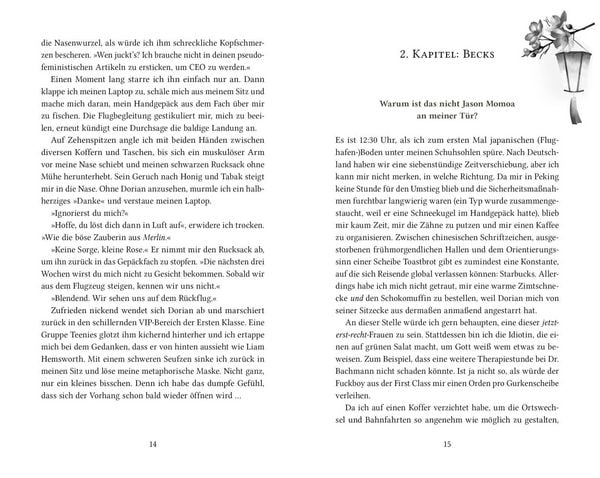 die Nasenwurzel, als würde ich ihm schreckliche Kopfschmerzen bescheren. »Wen juckt's? Ich brauche nicht in deinen pseudofeministischen Artikeln zu ersticken, um CEO zu werden.«

Einen Moment lang starre ich ihn einfach nur an. Dann klappe ich meinen Laptop zu, schäle mich aus meinem Sitz und mache mich daran, mein Handgepäck aus dem Fach über mir zu fischen. Die Flugbegleitung gestikuliert mir, mich zu beeilen, erneut kündigt eine Durchsage die baldige Landung an.

Auf Zehenspitzen angle ich mit beiden Händen zwischen diversen Koffern und Taschen, bis sich ein muskulöser Arm vor meine Nase schiebt und meinen schwarzen Rucksack ohne Mühe herunterhebt. Sein Geruch nach Honig und Tabak steigt mir in die Nase. Ohne Dorian anzusehen, murmle ich ein halbherziges »Danke« und verstaue meinen Laptop.

»Ignorierst du mich?«

»Hoffe, du löst dich dann in Luft auf«, erwidere ich trocken. »Wie die böse Zauberin aus Merlin.«

»Keine Sorge, kleine Rose.« Er nimmt mir den Rucksack ab, um ihn zurück in das Gepäckfach zu stopfen. »Die nächsten drei Wochen wirst du mich nicht zu Gesicht bekommen. Sobald wir aus dem Flugzeug steigen, kennen wir uns nicht.«

»Blendend. Wir sehen uns auf dem Rückflug.«

Zufrieden nickend wendet sich Dorian ab und marschiert zurück in den schillernden VIP-Bereich der Ersten Klasse. Eine Gruppe Teenies glotzt ihm kichernd hinterher und ich ertappe mich bei dem Gedanken, dass er von hinten aussieht wie Liam Hemsworth. Mit einem schweren Seufzen sinke ich zurück in meinen Sitz und löse meine metaphorische Maske. Nicht ganz, nur ein kleines bisschen. Denn ich habe das dumpfe Gefühl, dass sich der Vorhang schon bald wieder öffnen wird ...

14

2. Kapitel: Becks

Warum ist das nicht Jason Momoa an meiner Tür?

Es ist 12:30 Uhr, als ich zum ersten Mal japanischen (Flughafen-)Boden unter meinen Schuhsohlen spüre. Nach Deutschland haben wir eine siebenstündige Zeitverschiebung, aber ich kann mir nicht merken, in welche Richtung. Da mir in Peking keine Stunde für den Umstieg blieb und die Sicherheitsmaßnahmen furchtbar langwierig waren (ein Typ wurde zusammengestaucht, weil er eine Schneekugel im Handgepäck hatte), blieb mir kaum Zeit, mir die Zähne zu putzen und mir einen Kaffee zu organisieren. Zwischen chinesischen Schriftzeichen, ausgestorbenen frühmorgendlichen Hallen und dem Orientierungssinn einer Scheibe Toastbrot gibt es zumindest eine Konstante, auf die sich Reisende global verlassen können: Starbucks. Allerdings habe ich mich nicht getraut, mir eine warme Zimtschnecke und den Schokomuffin zu bestellen, weil Dorian mich von seiner Sitzecke aus dermaßen anmaßend angestarrt hat.

An dieser Stelle würde ich gern behaupten, eine dieser jetzt-erst-recht-Frauen zu sein. Stattdessen bin ich die Idiotin, die einen auf grünen Salat macht, um Gott weiß wem etwas zu beweisen. Zum Beispiel, dass eine weitere Therapiestunde bei Dr. Bachmann nicht schaden könnte. Ist ja nicht so, als würde der Fuckboy aus der First Class mir einen Orden pro Gurkenscheibe verleihen.

Da ich auf einen Koffer verzichtet habe, um die Ortswechsel und Bahnfahrten so angenehm wie möglich zu gestalten,

15